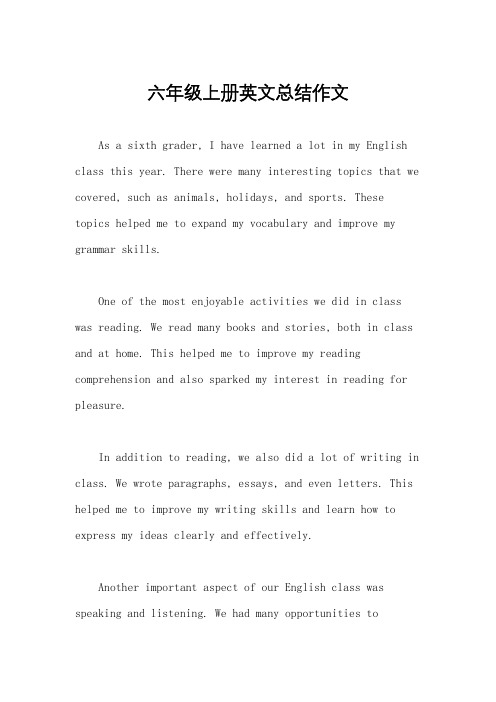 六年级上册英文总结作文

As a sixth grader, I have learned a lot in my English class this year. There were many interesting topics that we covered, such as animals, holidays, and sports. These topics helped me to expand my vocabulary and improve my grammar skills.

One of the most enjoyable activities we did in class was reading. We read many books and stories, both in class and at home. This helped me to improve my reading comprehension and also sparked my interest in reading for pleasure.

In addition to reading, we also did a lot of writing in class. We wrote paragraphs, essays, and even letters. This helped me to improve my writing skills and learn how to express my ideas clearly and effectively.

Another important aspect of our English class was speaking and listening. We had many opportunities to